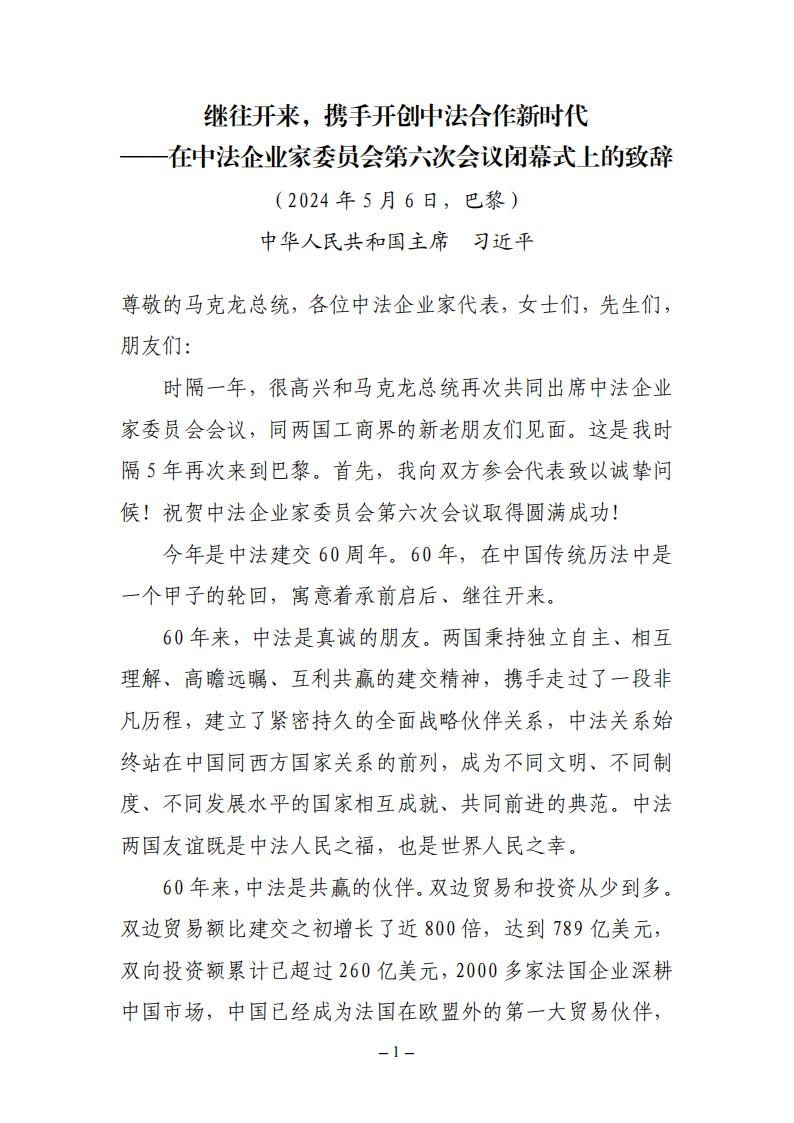 继往开来，携手开创中法合作新时代
——在中法企业家委员会第六次会议闭幕式上的致辞

（2024 年 5 月 6 日，巴黎）

中华人民共和国主席　习近平

尊敬的马克龙总统，各位中法企业家代表，女士们，先生们，朋友们：

时隔一年，很高兴和马克龙总统再次共同出席中法企业家委员会会议，同两国工商界的新老朋友们见面。这是我时隔 5 年再次来到巴黎。首先，我向双方参会代表致以诚挚问候！祝贺中法企业家委员会第六次会议取得圆满成功！

今年是中法建交 60 周年。60 年，在中国传统历法中是一个甲子的轮回，寓意着承前启后、继往开来。

60 年来，中法是真诚的朋友。两国秉持独立自主、相互理解、高瞻远瞩、互利共赢的建交精神，携手走过了一段非凡历程，建立了紧密持久的全面战略伙伴关系，中法关系始终站在中国同西方国家关系的前列，成为不同文明、不同制度、不同发展水平的国家相互成就、共同前进的典范。中法两国友谊既是中法人民之福，也是世界人民之幸。

60 年来，中法是共赢的伙伴。双边贸易和投资从少到多。双边贸易额比建交之初增长了近 800 倍，达到 789 亿美元，双向投资额累计已超过 260 亿美元，2000 多家法国企业深耕中国市场，中国已经成为法国在欧盟外的第一大贸易伙伴，

– 1 –